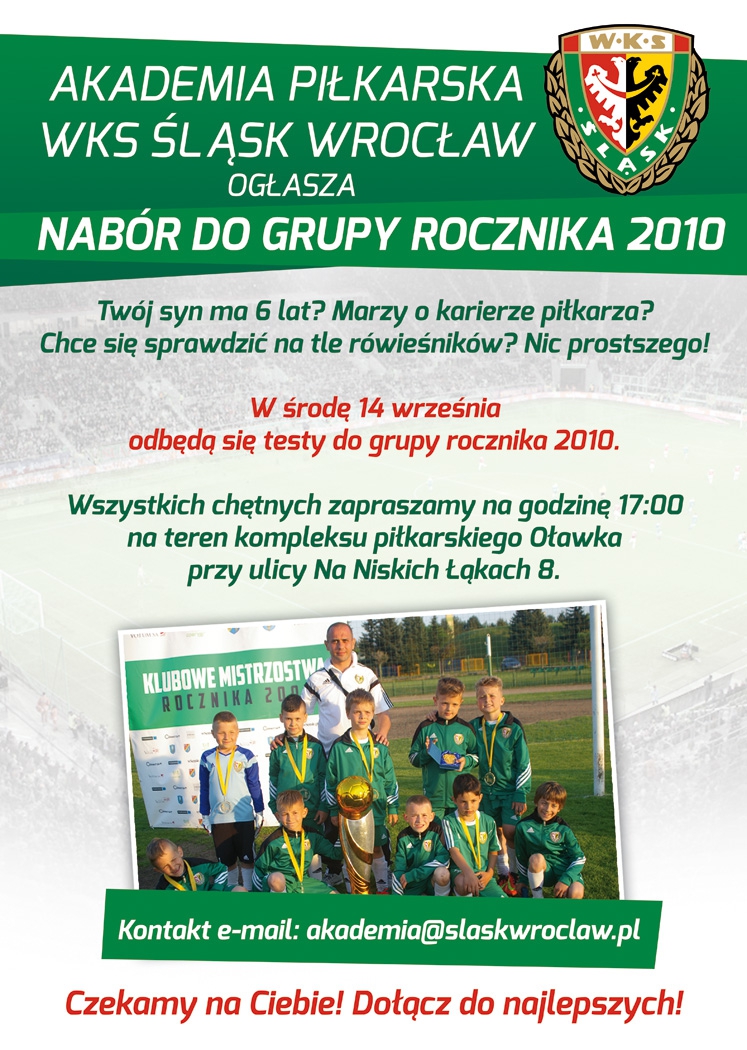 AKADEMIA PIŁKARSKA
WKS ŚLĄSK WROCŁAW
OGŁASZA

W·K·S
ŚLĄSK

NABÓR DO GRUPY ROCZNIKA 2010

Twój syn ma 6 lat? Marzy o karierze piłkarza?
Chce się sprawdzić na tle rówieśników? Nic prostszego!

W środę 14 września
odbędą się testy do grupy rocznika 2010.

Wszystkich chętnych zapraszamy na godzinę 17:00
na teren kompleksu piłkarskiego Oławka
przy ulicy Na Niskich Łąkach 8.

KLUBOWE MISTRZOSTWA
ROCZNIKA 200

Kontakt e-mail: akademia@slaskwroclaw.pl

Czekamy na Ciebie! Dołącz do najlepszych!